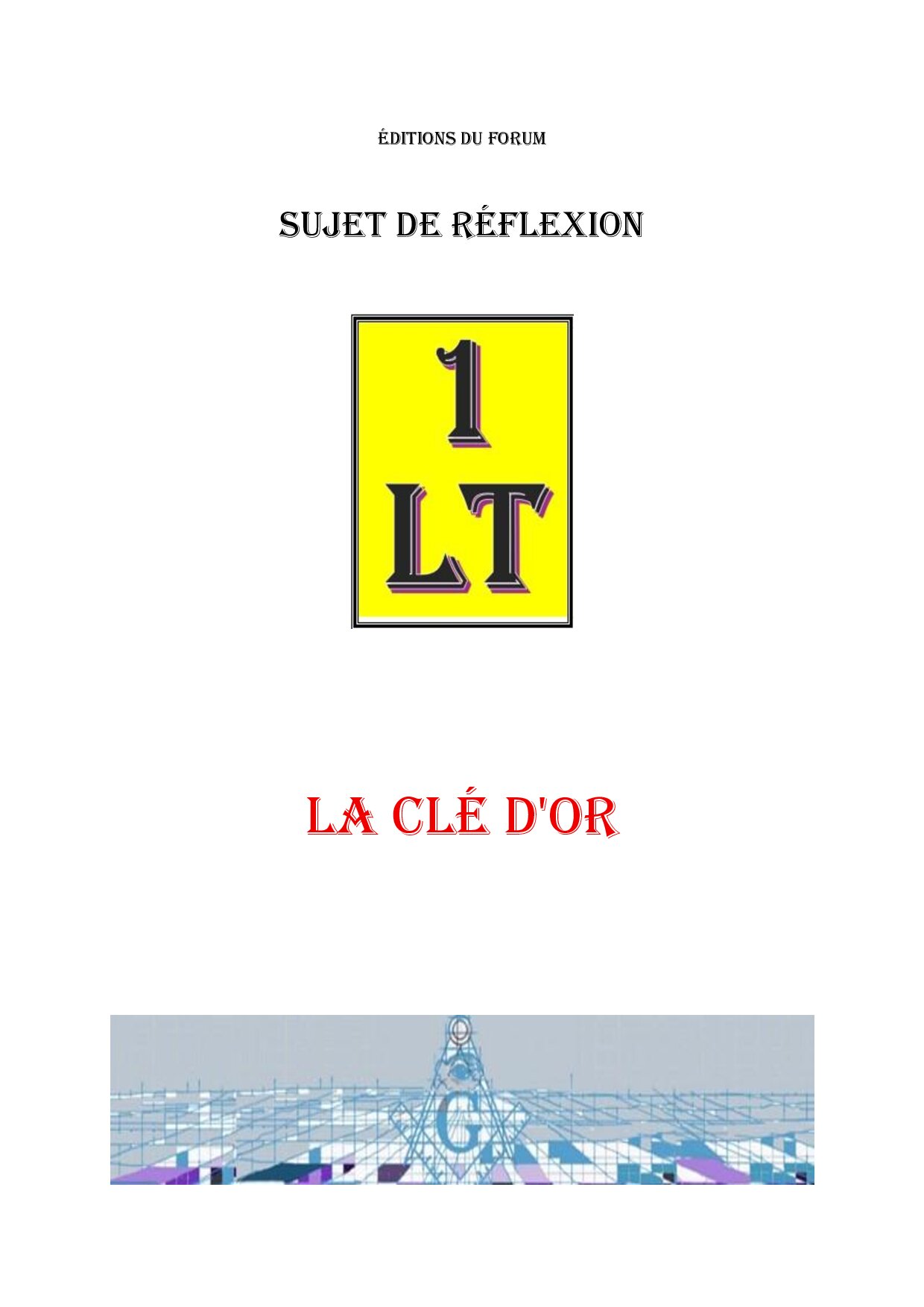 ÉDITIONS DU FORUM

SUJET DE RÉFLEXION

1
LT

LA CLÉ D'OR

G